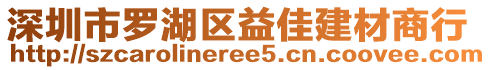 深圳市罗湖区益佳建材商行
http://szcarolineree5.cn.coovee.com